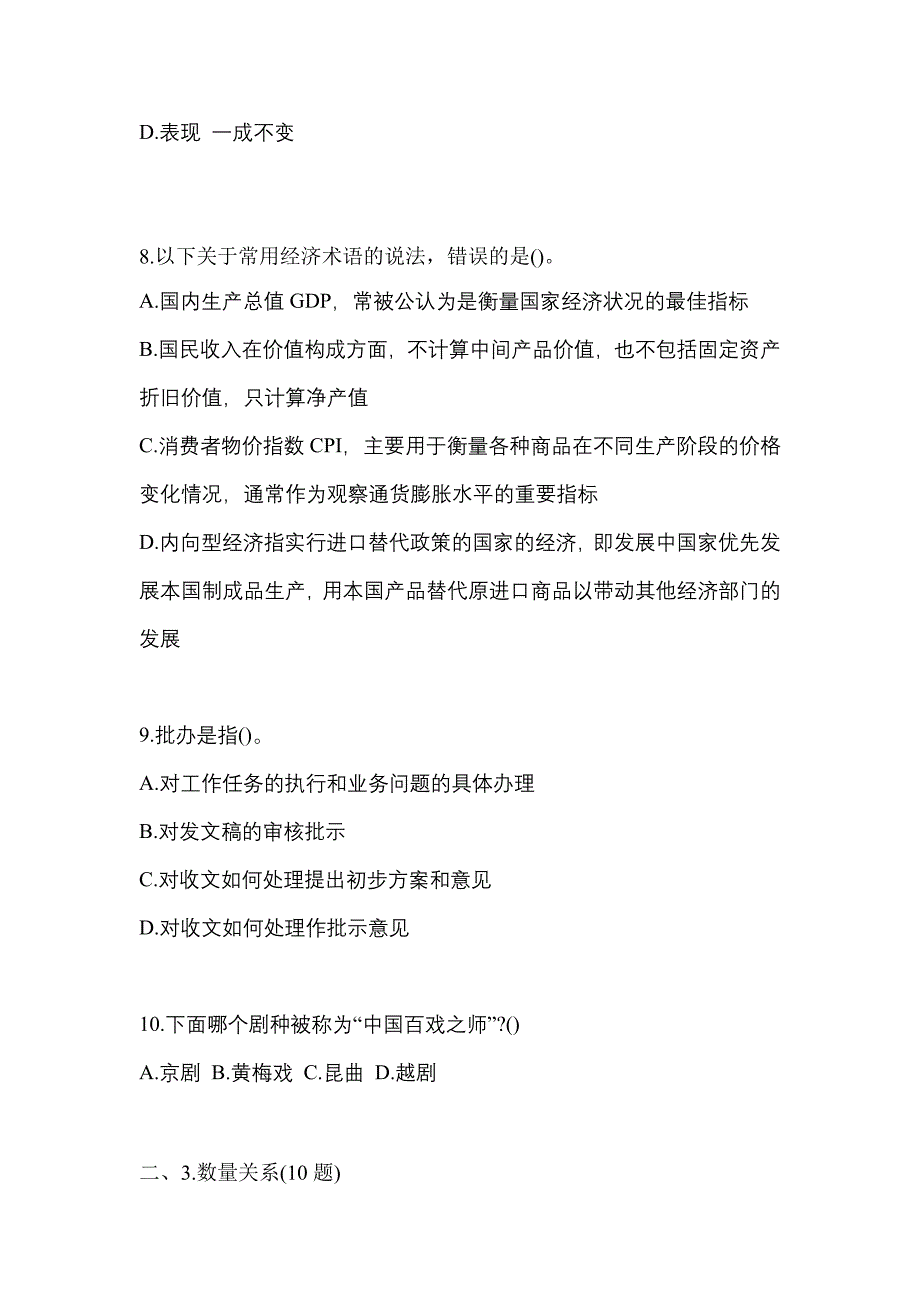 D.表现 一成不变

8.以下关于常用经济术语的说法，错误的是()。

A.国内生产总值 GDP，常被公认为是衡量国家经济状况的最佳指标

B.国民收入在价值构成方面，不计算中间产品价值，也不包括固定资产折旧价值，只计算净产值

C.消费者物价指数 CPI，主要用于衡量各种商品在不同生产阶段的价格变化情况，通常作为观察通货膨胀水平的重要指标

D.内向型经济指实行进口替代政策的国家的经济，即发展中国家优先发展本国制成品生产，用本国产品替代原进口商品以带动其他经济部门的发展

9.批办是指()。

A.对工作任务的执行和业务问题的具体办理

B.对发文稿的审核批示

C.对收文如何处理提出初步方案和意见

D.对收文如何处理作批示意见

10.下面哪个剧种被称为“中国百戏之师”?()

A.京剧 B.黄梅戏 C.昆曲 D.越剧

二、3.数量关系(10 题)